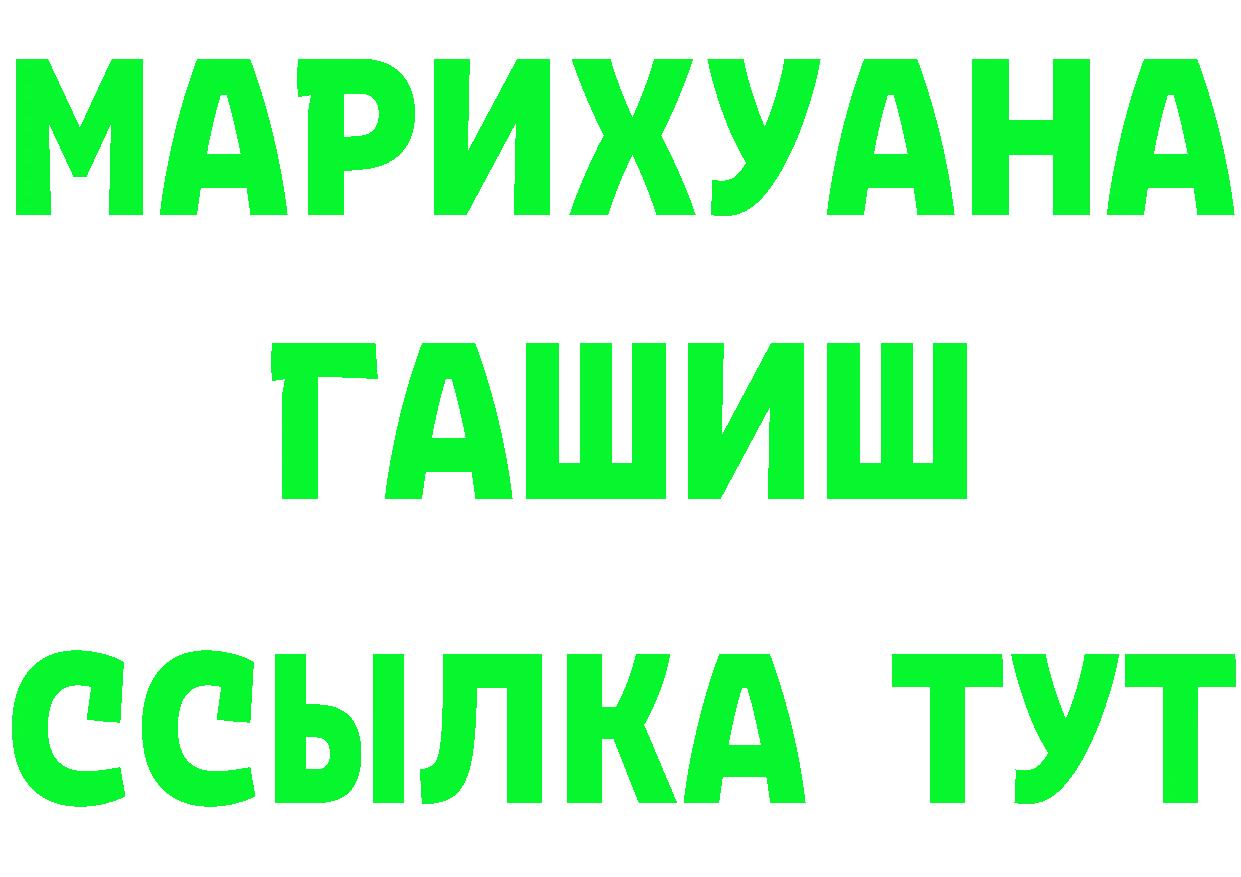 МАРИХУАНА
ГАШИШ
ССЫЛКА ТУТ